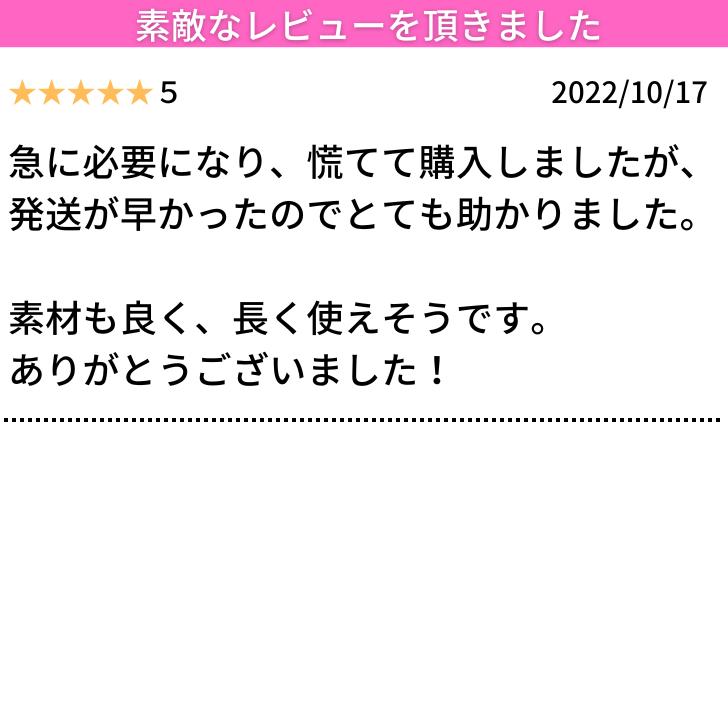 素敵なレビューを頂きました

★★★★★ 5

2022/10/17

急に必要になり、慌てて購入しましたが、発送が早かったのでとても助かりました。

素材も良く、長く使えそうです。
ありがとうございました！